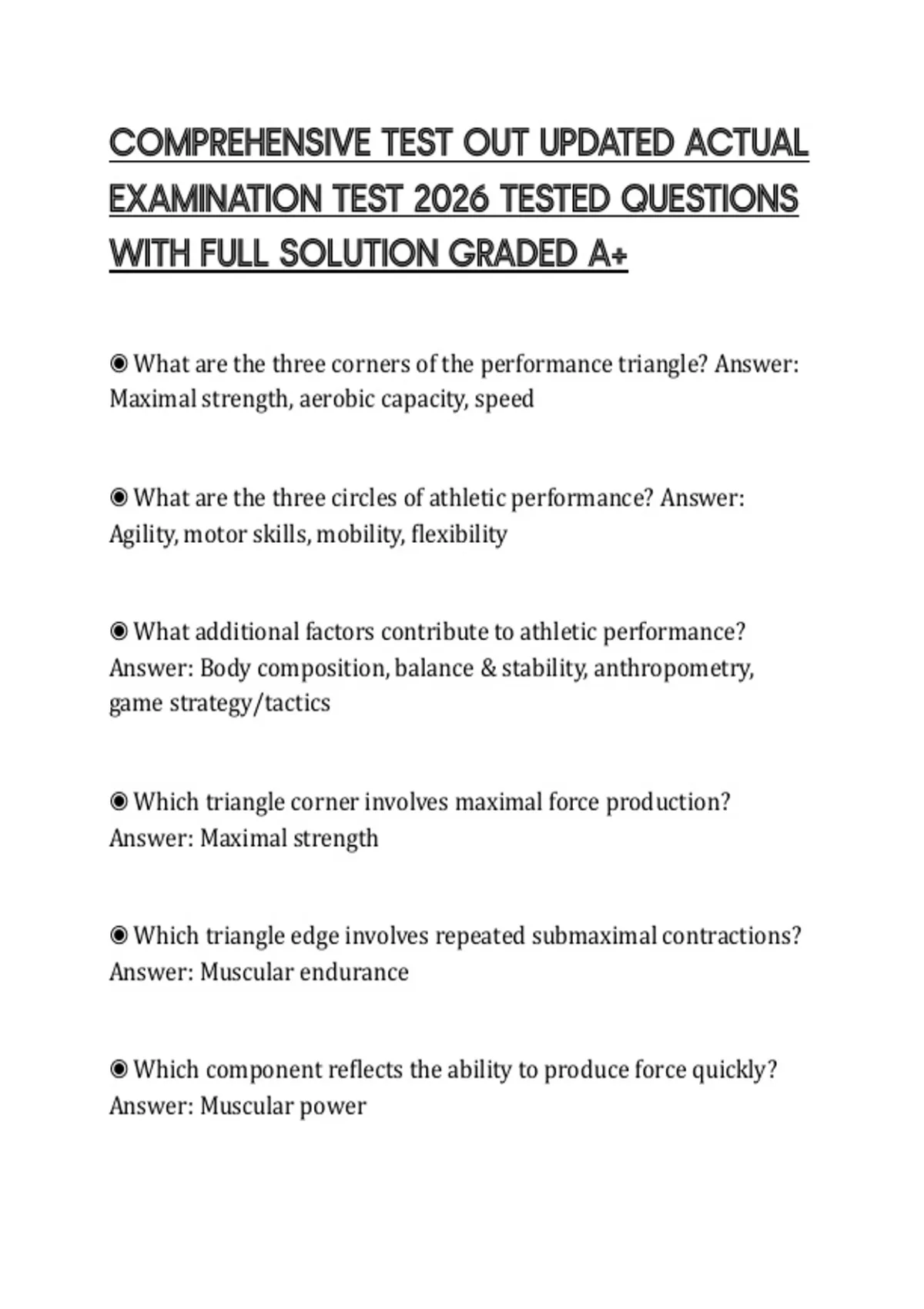 COMPREHENSIVE TEST OUT UPDATED ACTUAL EXAMINATION TEST 2026 TESTED QUESTIONS WITH FULL SOLUTION GRADED A+

◉ What are the three corners of the performance triangle? Answer: Maximal strength, aerobic capacity, speed

◉ What are the three circles of athletic performance? Answer: Agility, motor skills, mobility, flexibility

◉ What additional factors contribute to athletic performance? Answer: Body composition, balance & stability, anthropometry, game strategy/tactics

◉ Which triangle corner involves maximal force production? Answer: Maximal strength

◉ Which triangle edge involves repeated submaximal contractions? Answer: Muscular endurance

◉ Which component reflects the ability to produce force quickly? Answer: Muscular power